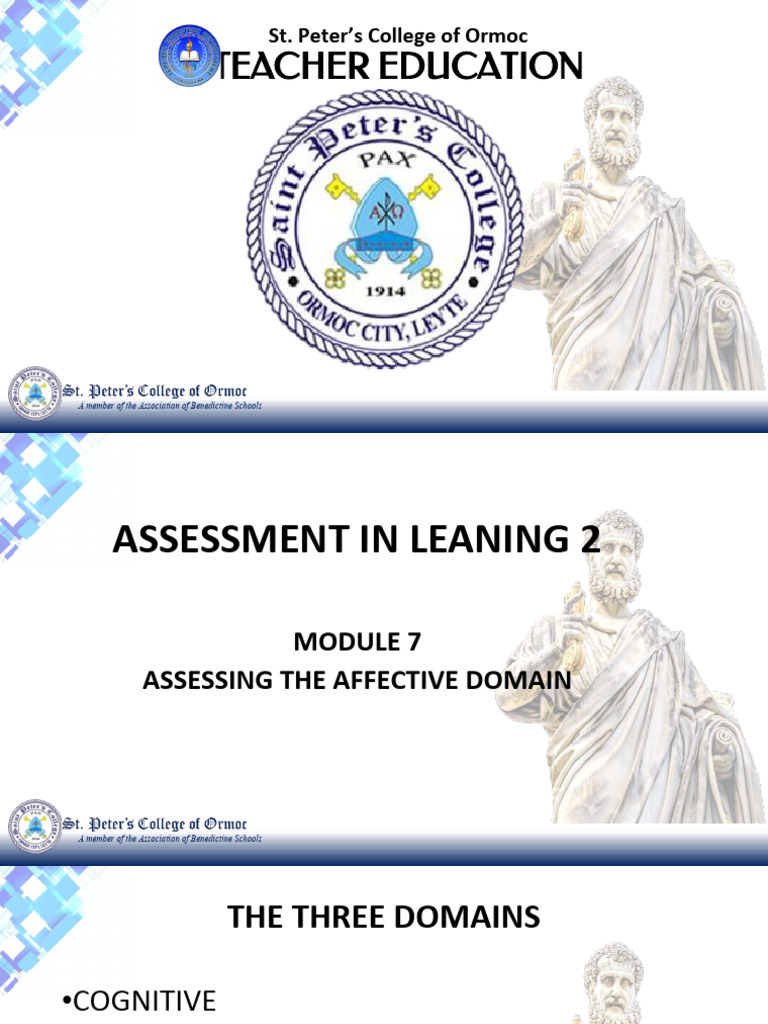 St. Peter's College of Ormoc
TEACHER EDUCATION

Saint Peter's College
PAX
1914
ORMOC CITY, LEYTE

St. Peter's College of Ormoc
A member of the Association of Benedictine Schools

ASSESSMENT IN LEANING 2

MODULE 7
ASSESSING THE AFFECTIVE DOMAIN

St. Peter's College of Ormoc
A member of the Association of Benedictine Schools

THE THREE DOMAINS

•COGNITIVE